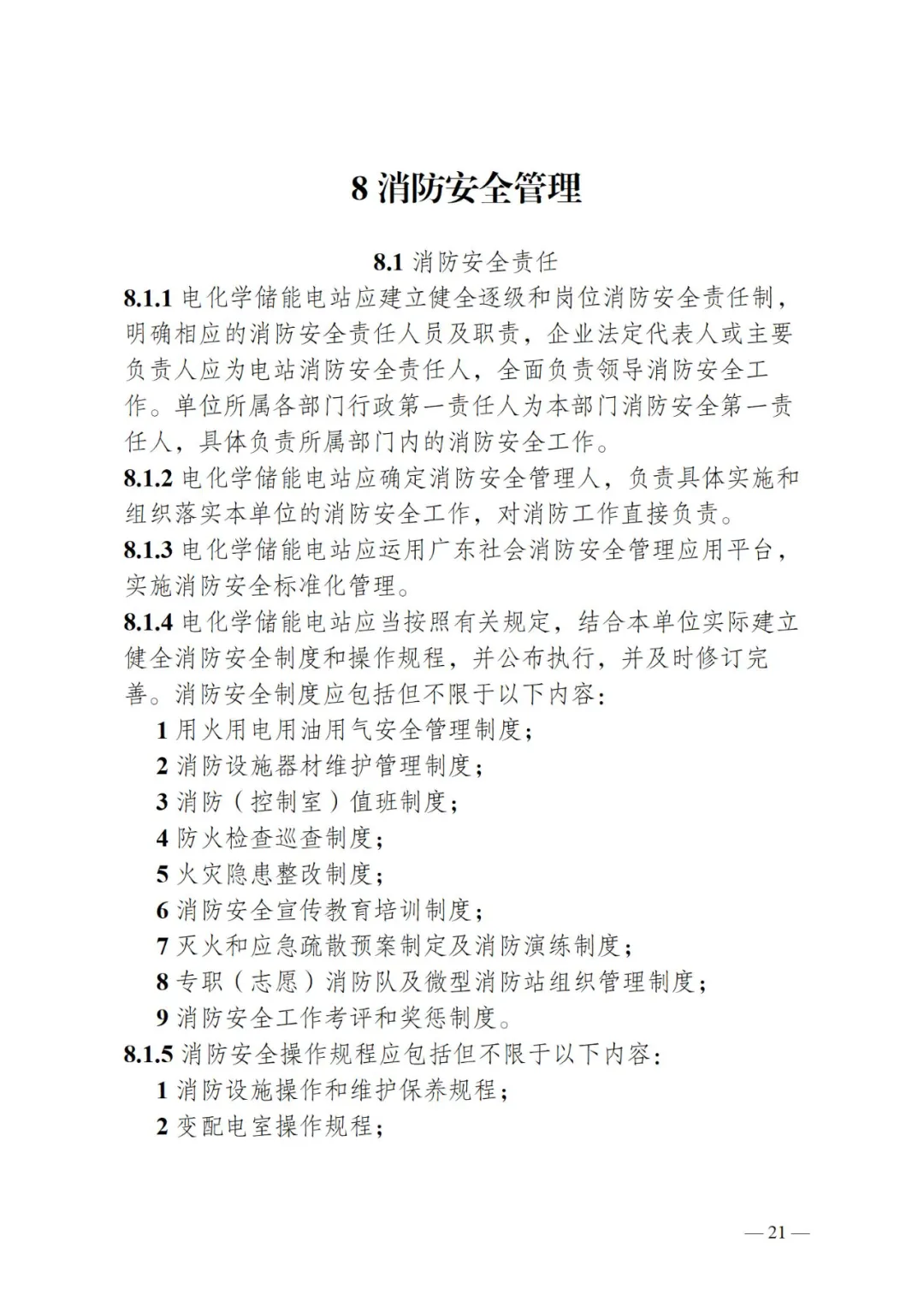 8 消防安全管理

8.1 消防安全责任

8.1.1 电化学储能电站应建立健全逐级和岗位消防安全责任制，明确相应的消防安全责任人员及职责，企业法定代表人或主要负责人应为电站消防安全责任人，全面负责领导消防安全工作。单位所属各部门行政第一责任人为本部门消防安全第一责任人，具体负责所属部门内的消防安全工作。

8.1.2 电化学储能电站应确定消防安全管理人，负责具体实施和组织落实本单位的消防安全工作，对消防工作直接负责。

8.1.3 电化学储能电站应运用广东社会消防安全管理应用平台，实施消防安全标准化管理。

8.1.4 电化学储能电站应当按照有关规定，结合本单位实际建立健全消防安全制度和操作规程，并公布执行，并及时修订完善。消防安全制度应包括但不限于以下内容：

1 用火用电用油用气安全管理制度；

2 消防设施器材维护管理制度；

3 消防（控制室）值班制度；

4 防火检查巡查制度；

5 火灾隐患整改制度；

6 消防安全宣传教育培训制度；

7 灭火和应急疏散预案制定及消防演练制度；

8 专职（志愿）消防队及微型消防站组织管理制度；

9 消防安全工作考评和奖惩制度。

8.1.5 消防安全操作规程应包括但不限于以下内容：

1 消防设施操作和维护保养规程；

2 变配电室操作规程；

— 21 —